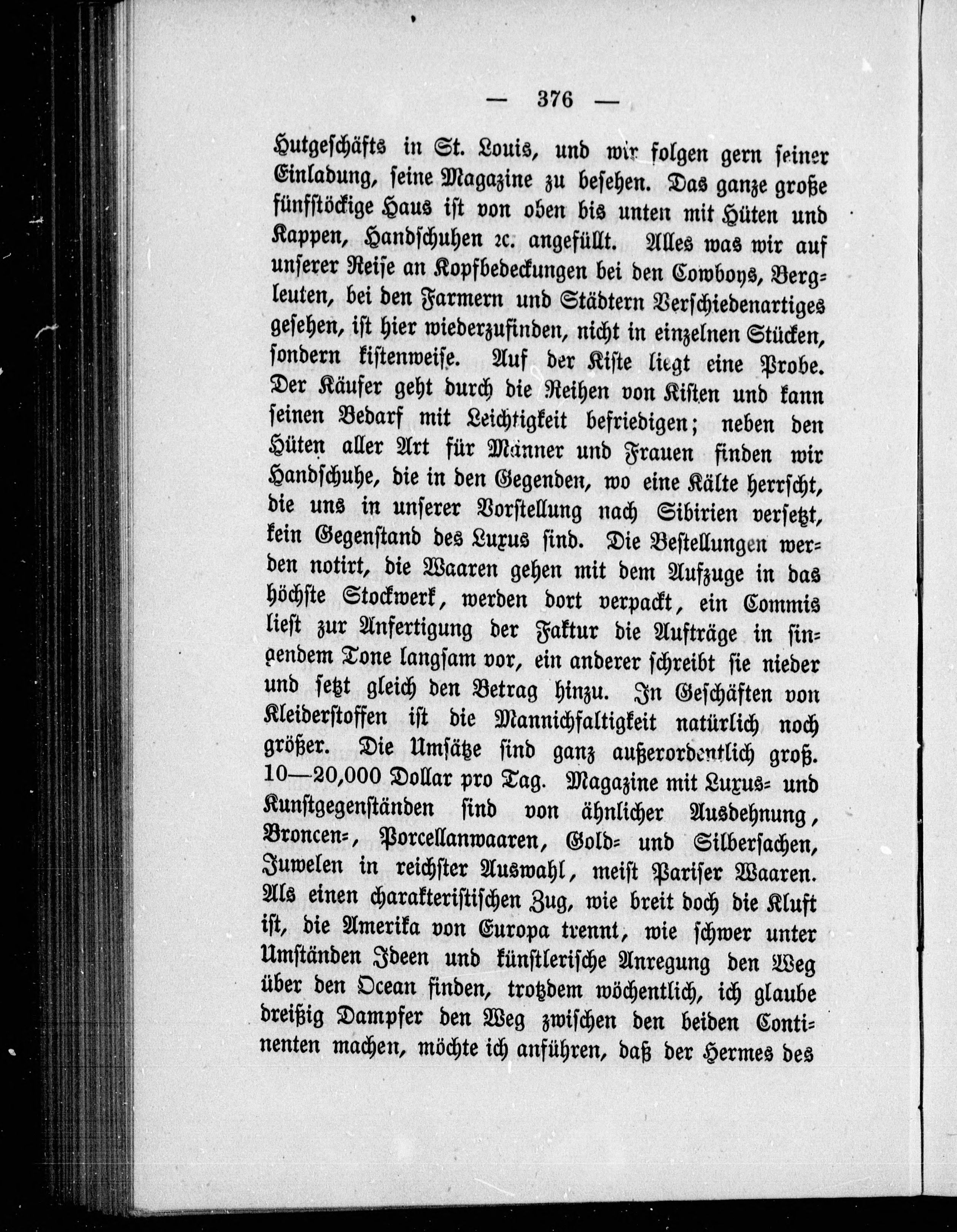 — 376 —

Hutgeschäfts in St. Louis, und wir folgen gern seiner Einladung, seine Magazine zu besehen. Das ganze große fünfstöckige Haus ist von oben bis unten mit Hüten und Kappen, Handschuhen ꝛc. angefüllt. Alles was wir auf unserer Reise an Kopfbedeckungen bei den Cowboys, Bergleuten, bei den Farmern und Städtern Verschiedenartiges gesehen, ist hier wiederzufinden, nicht in einzelnen Stücken, sondern kistenweise. Auf der Kiste liegt eine Probe. Der Käufer geht durch die Reihen von Kisten und kann seinen Bedarf mit Leichtigkeit befriedigen; neben den Hüten aller Art für Männer und Frauen finden wir Handschuhe, die in den Gegenden, wo eine Kälte herrscht, die uns in unserer Vorstellung nach Sibirien versetzt, kein Gegenstand des Luxus sind. Die Bestellungen werden notirt, die Waaren gehen mit dem Aufzuge in das höchste Stockwerk, werden dort verpackt, ein Commis liest zur Anfertigung der Faktur die Aufträge in singendem Tone langsam vor, ein anderer schreibt sie nieder und setzt gleich den Betrag hinzu. In Geschäften von Kleiderstoffen ist die Mannichfaltigkeit natürlich noch größer. Die Umsätze sind ganz außerordentlich groß. 10—20,000 Dollar pro Tag. Magazine mit Luxus- und Kunstgegenständen sind von ähnlicher Ausdehnung, Broncen-, Porcellanwaaren, Gold- und Silbersachen, Juwelen in reichster Auswahl, meist Pariser Waaren. Als einen charakteristischen Zug, wie breit doch die Kluft ist, die Amerika von Europa trennt, wie schwer unter Umständen Ideen und künstlerische Anregung den Weg über den Ocean finden, trotzdem wöchentlich, ich glaube dreißig Dampfer den Weg zwischen den beiden Continenten machen, möchte ich anführen, daß der Hermes des